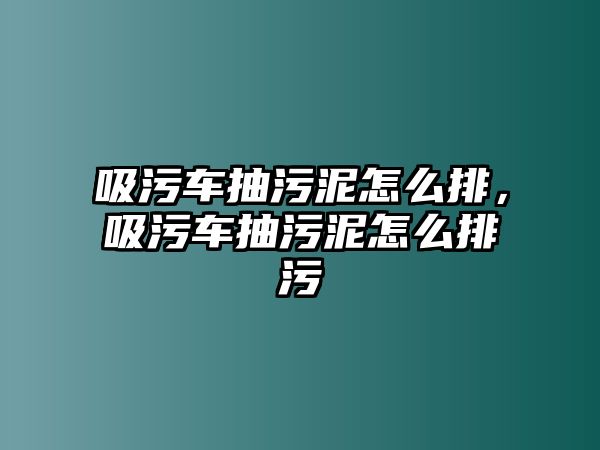 吸污车抽污泥怎么排，吸污车抽污泥怎么排污